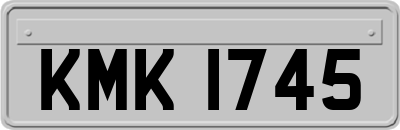 KMK 1745